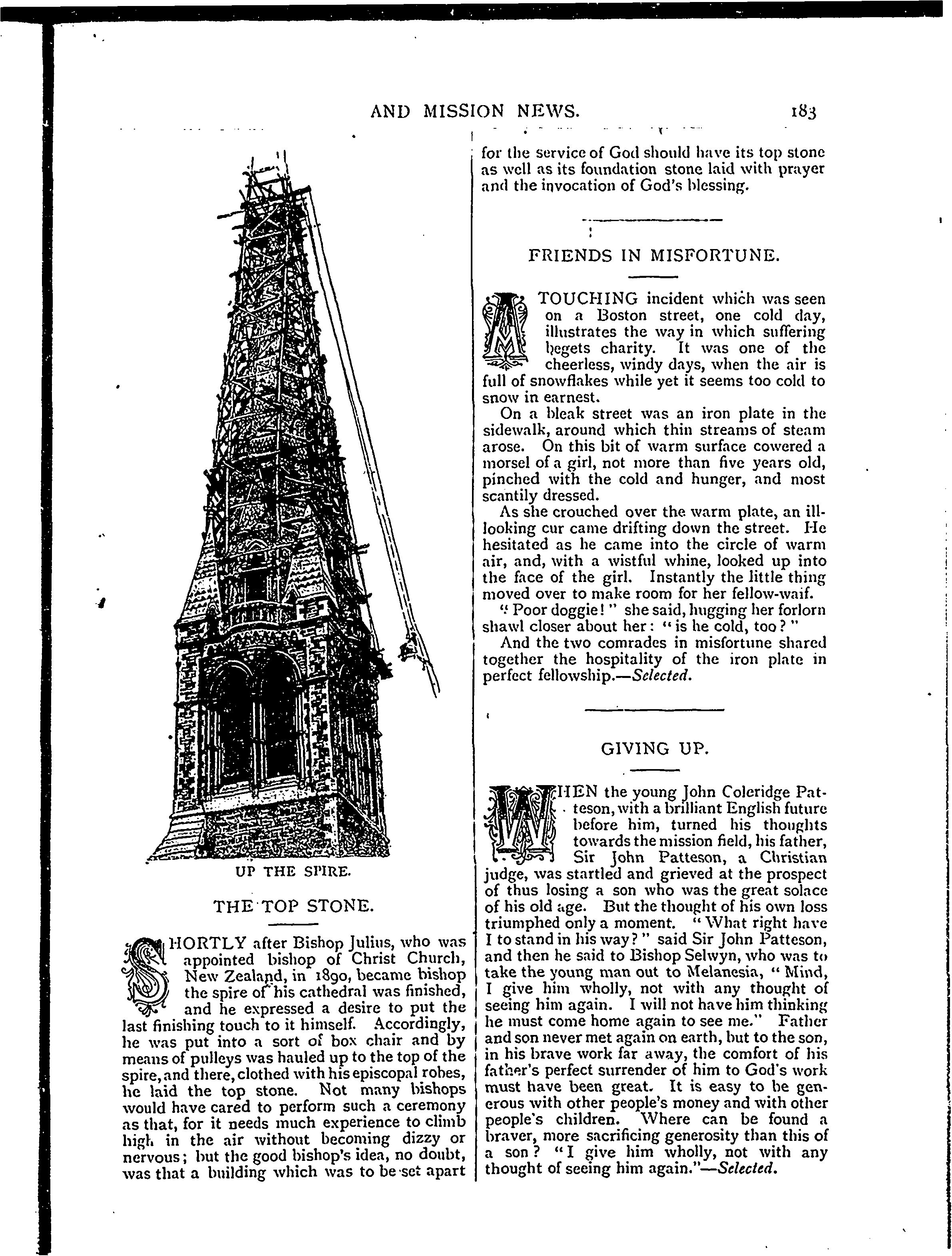 AND MISSION NEWS. 183

UP THE SPIRE.

THE TOP STONE.

SHORTLY after Bishop Julius, who was appointed bishop of Christ Church, New Zealand, in 1890, became bishop the spire of his cathedral was finished, and he expressed a desire to put the last finishing touch to it himself. Accordingly, he was put into a sort of box chair and by means of pulleys was hauled up to the top of the spire, and there, clothed with his episcopal robes, he laid the top stone. Not many bishops would have cared to perform such a ceremony as that, for it needs much experience to climb high in the air without becoming dizzy or nervous; but the good bishop's idea, no doubt, was that a building which was to be set apart for the service of God should have its top stone as well as its foundation stone laid with prayer and the invocation of God's blessing.

FRIENDS IN MISFORTUNE.

A TOUCHING incident which was seen on a Boston street, one cold day, illustrates the way in which suffering begets charity. It was one of the cheerless, windy days, when the air is full of snowflakes while yet it seems too cold to snow in earnest.

On a bleak street was an iron plate in the sidewalk, around which thin streams of steam arose. On this bit of warm surface cowered a morsel of a girl, not more than five years old, pinched with the cold and hunger, and most scantily dressed.

As she crouched over the warm plate, an ill-looking cur came drifting down the street. He hesitated as he came into the circle of warm air, and, with a wistful whine, looked up into the face of the girl. Instantly the little thing moved over to make room for her fellow-waif.

"Poor doggie!" she said, hugging her forlorn shawl closer about her: "is he cold, too?"

And the two comrades in misfortune shared together the hospitality of the iron plate in perfect fellowship.—Selected.

GIVING UP.

WHEN the young John Coleridge Patteson, with a brilliant English future before him, turned his thoughts towards the mission field, his father, Sir John Patteson, a Christian judge, was startled and grieved at the prospect of thus losing a son who was the great solace of his old age. But the thought of his own loss triumphed only a moment. "What right have I to stand in his way?" said Sir John Patteson, and then he said to Bishop Selwyn, who was to take the young man out to Melanesia, "Mind, I give him wholly, not with any thought of seeing him again. I will not have him thinking he must come home again to see me." Father and son never met again on earth, but to the son, in his brave work far away, the comfort of his father's perfect surrender of him to God's work must have been great. It is easy to be generous with other people's money and with other people's children. Where can be found a braver, more sacrificing generosity than this of a son? "I give him wholly, not with any thought of seeing him again."—Selected.